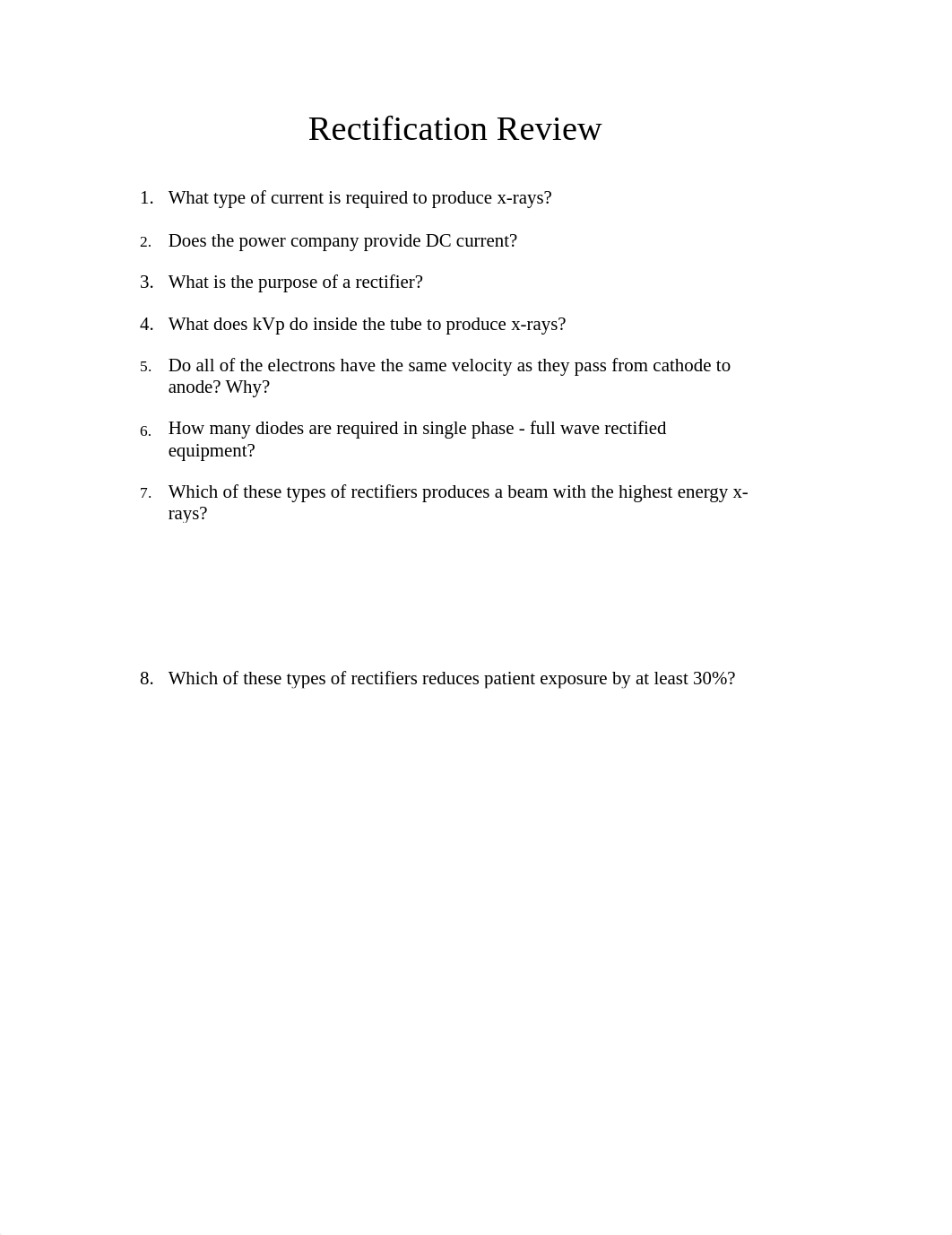 Rectification Review

1. What type of current is required to produce x-rays?

2. Does the power company provide DC current?

3. What is the purpose of a rectifier?

4. What does kVp do inside the tube to produce x-rays?

5. Do all of the electrons have the same velocity as they pass from cathode to anode? Why?

6. How many diodes are required in single phase - full wave rectified equipment?

7. Which of these types of rectifiers produces a beam with the highest energy x-rays?

8. Which of these types of rectifiers reduces patient exposure by at least 30%?